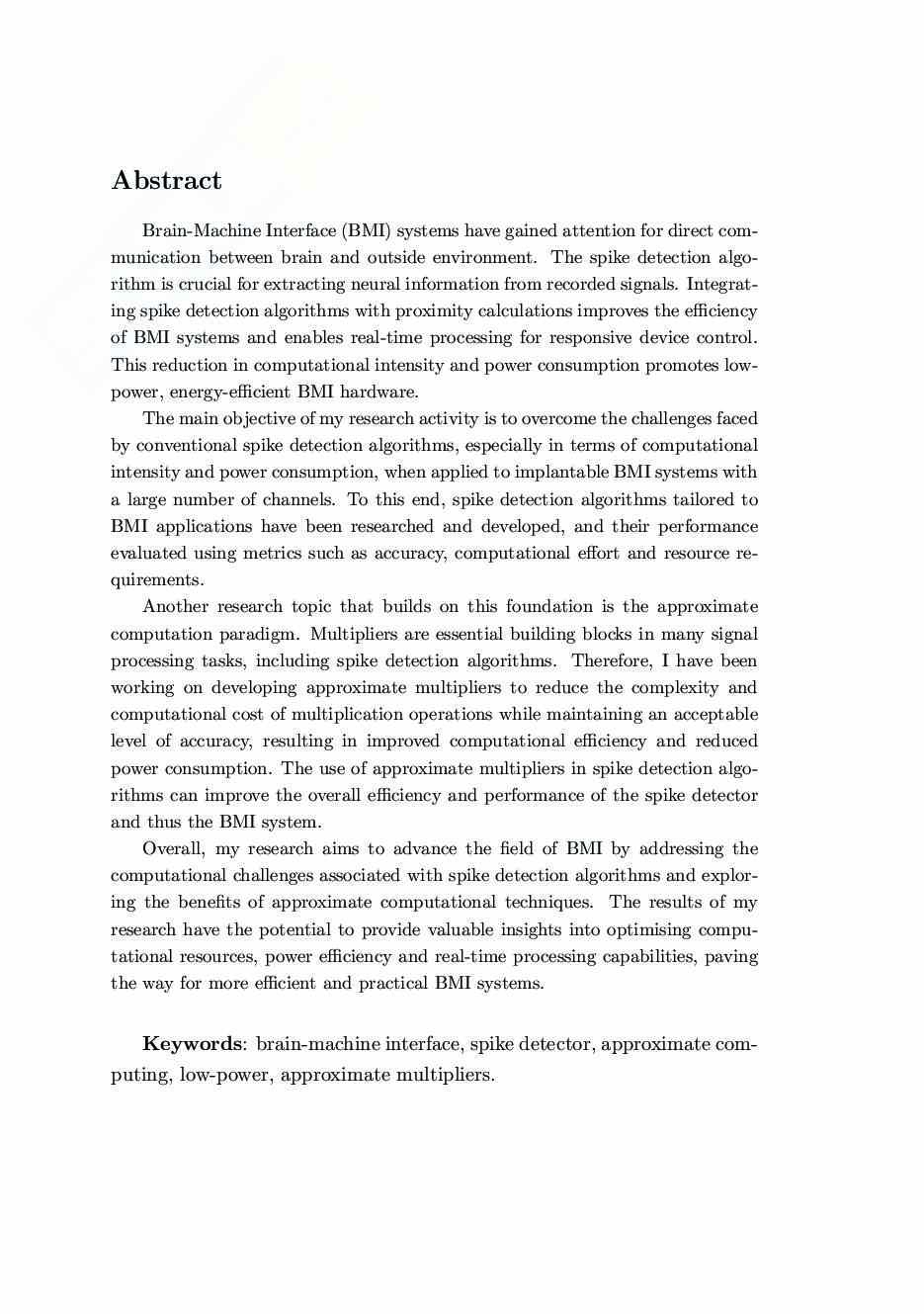 Abstract

Brain-Machine Interface (BMI) systems have gained attention for direct communication between brain and outside environment. The spike detection algorithm is crucial for extracting neural information from recorded signals. Integrating spike detection algorithms with proximity calculations improves the efficiency of BMI systems and enables real-time processing for responsive device control. This reduction in computational intensity and power consumption promotes low-power, energy-efficient BMI hardware.

The main objective of my research activity is to overcome the challenges faced by conventional spike detection algorithms, especially in terms of computational intensity and power consumption, when applied to implantable BMI systems with a large number of channels. To this end, spike detection algorithms tailored to BMI applications have been researched and developed, and their performance evaluated using metrics such as accuracy, computational effort and resource requirements.

Another research topic that builds on this foundation is the approximate computation paradigm. Multipliers are essential building blocks in many signal processing tasks, including spike detection algorithms. Therefore, I have been working on developing approximate multipliers to reduce the complexity and computational cost of multiplication operations while maintaining an acceptable level of accuracy, resulting in improved computational efficiency and reduced power consumption. The use of approximate multipliers in spike detection algorithms can improve the overall efficiency and performance of the spike detector and thus the BMI system.

Overall, my research aims to advance the field of BMI by addressing the computational challenges associated with spike detection algorithms and exploring the benefits of approximate computational techniques. The results of my research have the potential to provide valuable insights into optimising computational resources, power efficiency and real-time processing capabilities, paving the way for more efficient and practical BMI systems.

Keywords: brain-machine interface, spike detector, approximate computing, low-power, approximate multipliers.